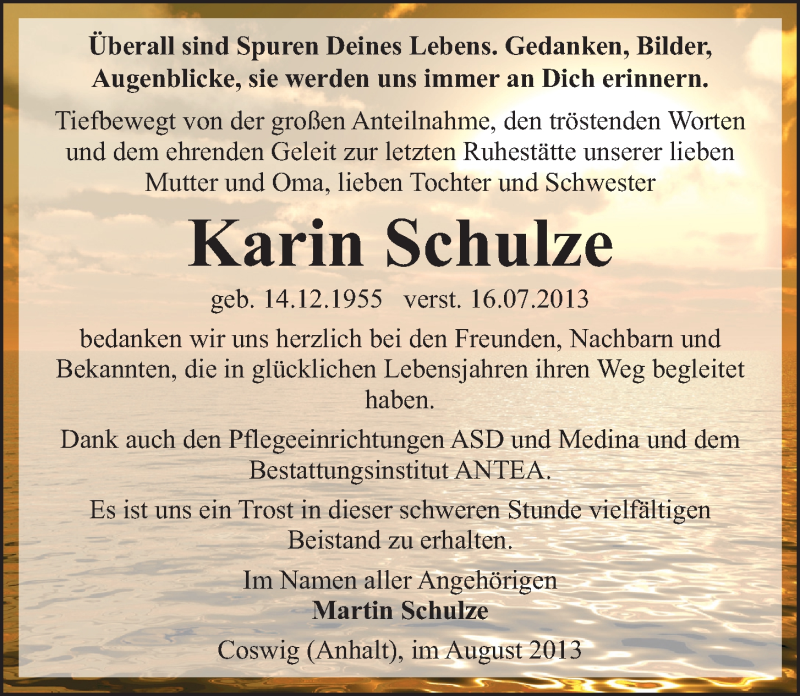 Überall sind Spuren Deines Lebens. Gedanken, Bilder, Augenblicke, sie werden uns immer an Dich erinnern.

Tiefbewegt von der großen Anteilnahme, den tröstenden Worten und dem ehrenden Geleit zur letzten Ruhestätte unserer lieben Mutter und Oma, lieben Tochter und Schwester

Karin Schulze

geb. 14.12.1955 verst. 16.07.2013

bedanken wir uns herzlich bei den Freunden, Nachbarn und Bekannten, die in glücklichen Lebensjahren ihren Weg begleitet haben.

Dank auch den Pflegeeinrichtungen ASD und Medina und dem Bestattungsinstitut ANTEA.

Es ist uns ein Trost in dieser schweren Stunde vielfältigen Beistand zu erhalten.

Im Namen aller Angehörigen
Martin Schulze

Coswig (Anhalt), im August 2013